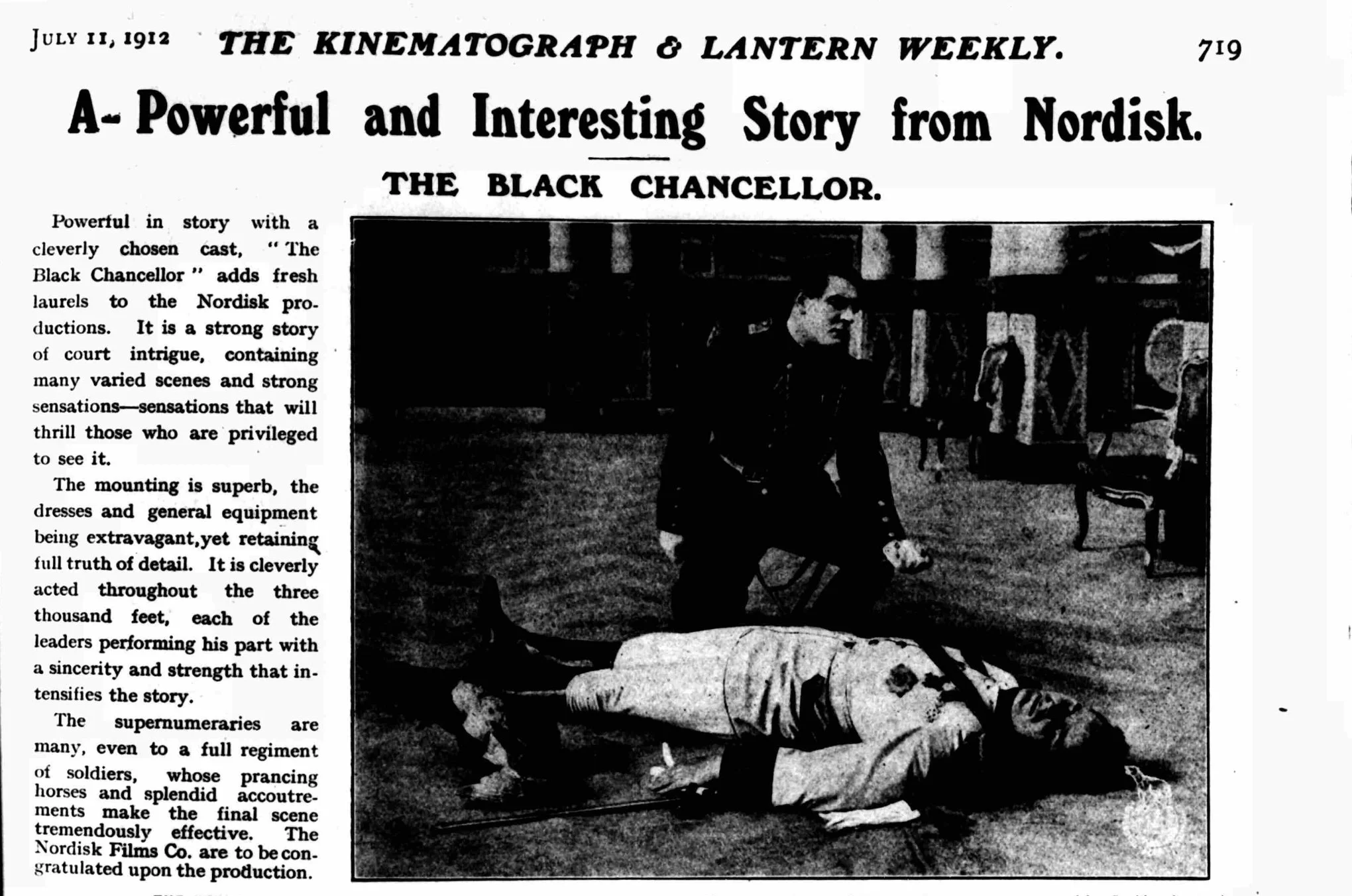 JULY 11, 1912 THE KINEMATOGRAPH & LANTERN WEEKLY. 719

A- Powerful and Interesting Story from Nordisk.

THE BLACK CHANCELLOR.

Powerful in story with a cleverly chosen cast, "The Black Chancellor" adds fresh laurels to the Nordisk productions. It is a strong story of court intrigue, containing many varied scenes and strong sensations—sensations that will thrill those who are privileged to see it.

The mounting is superb, the dresses and general equipment being extravagant, yet retaining full truth of detail. It is cleverly acted throughout the three thousand feet, each of the leaders performing his part with a sincerity and strength that intensifies the story.

The supernumeraries are many, even to a full regiment of soldiers, whose prancing horses and splendid accoutrements make the final scene tremendously effective. The Nordisk Films Co. are to be congratulated upon the production.